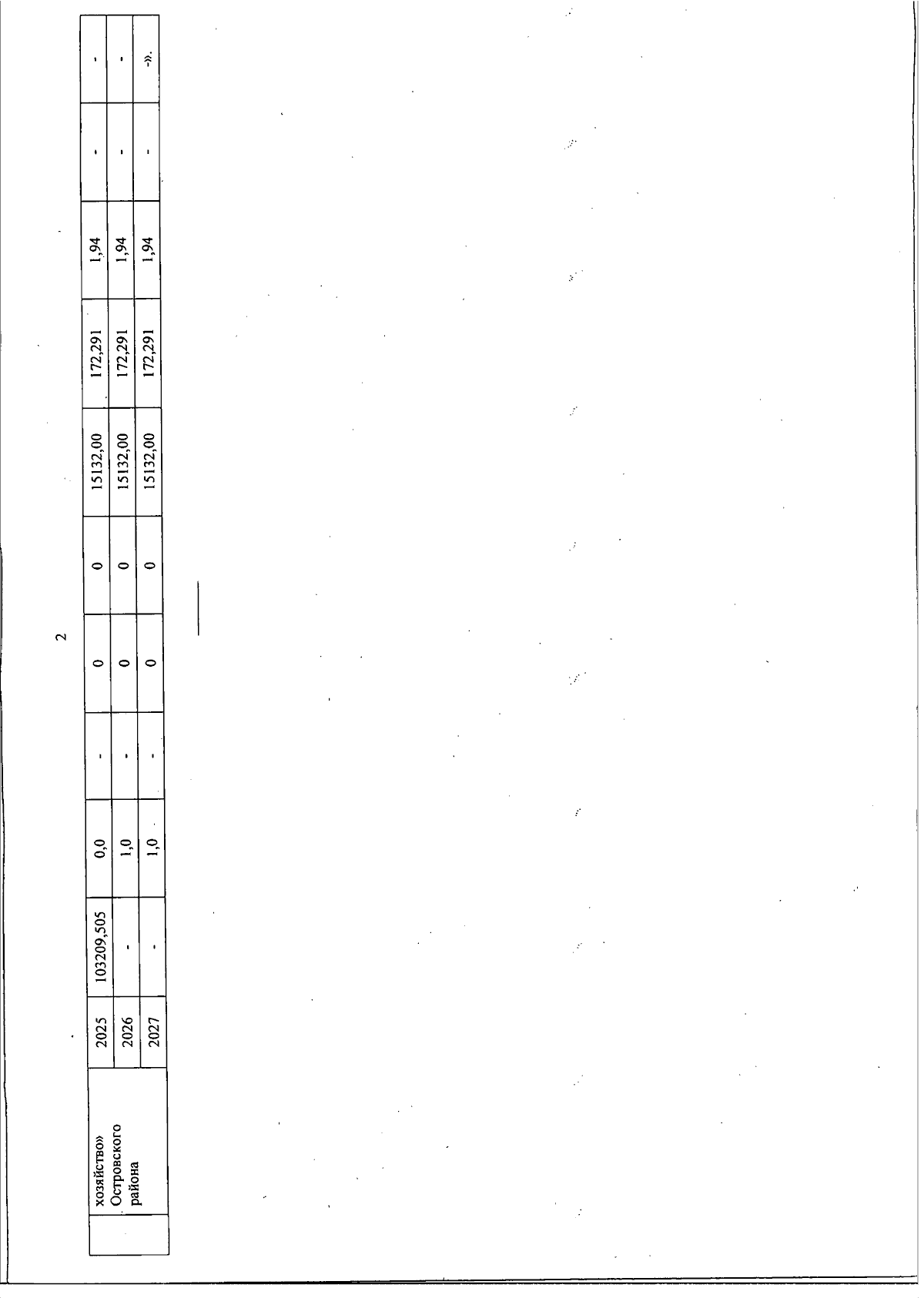 2

|  | хозяйство» Островского района | 2025 | 103209,505 | 0,0 | - | 0 | 0 | 15132,00 | 172,291 | 1,94 | - | - |
|---|---|---|---|---|---|---|---|---|---|---|---|---|
|  |  | 2026 | - | 1,0 | - | 0 | 0 | 15132,00 | 172,291 | 1,94 | - | - |
|  |  | 2027 | - | 1,0 | - | 0 | 0 | 15132,00 | 172,291 | 1,94 | - | -». |